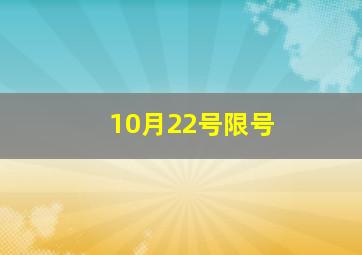 10月22号限号